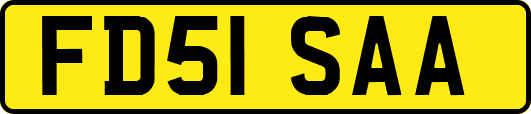 FD51 SAA